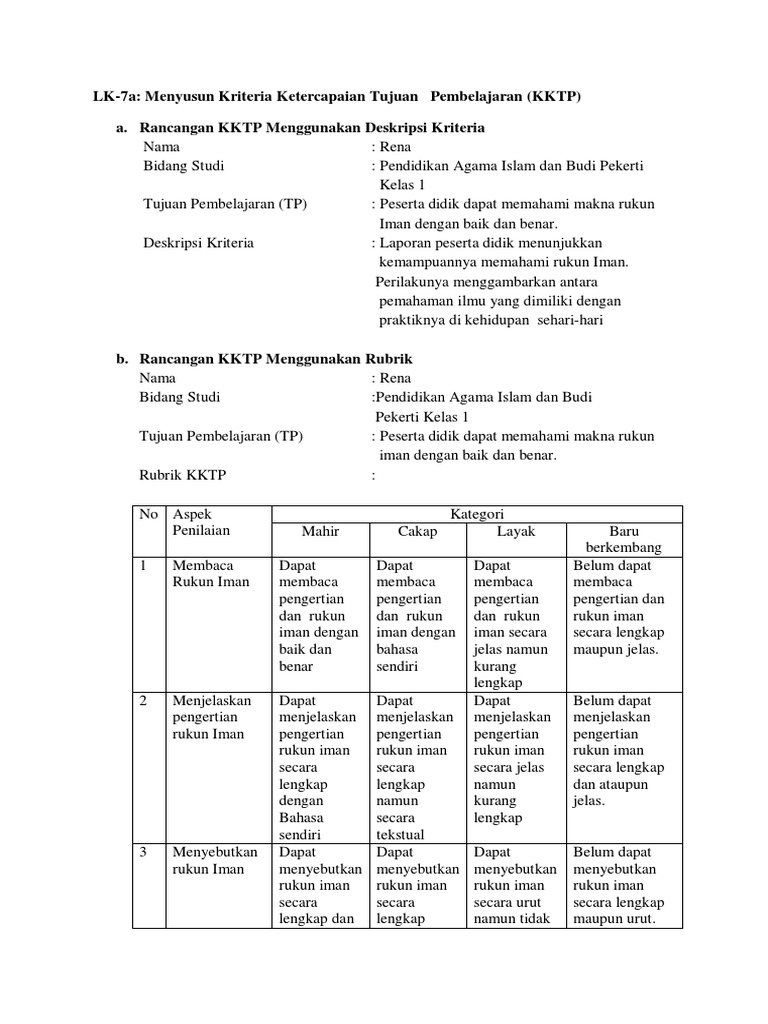 LK-7a: Menyusun Kriteria Ketercapaian Tujuan Pembelajaran (KKTP)

a. Rancangan KKTP Menggunakan Deskripsi Kriteria

Nama : Rena

Bidang Studi : Pendidikan Agama Islam dan Budi Pekerti Kelas 1

Tujuan Pembelajaran (TP) : Peserta didik dapat memahami makna rukun Iman dengan baik dan benar.

Deskripsi Kriteria : Laporan peserta didik menunjukkan kemampuannya memahami rukun Iman. Perilakunya menggambarkan antara pemahaman ilmu yang dimiliki dengan praktiknya di kehidupan sehari-hari

b. Rancangan KKTP Menggunakan Rubrik

Nama : Rena

Bidang Studi :Pendidikan Agama Islam dan Budi Pekerti Kelas 1

Tujuan Pembelajaran (TP) : Peserta didik dapat memahami makna rukun iman dengan baik dan benar.

Rubrik KKTP :

| No | Aspek Penilaian | Kategori | | | |
|---|---|---|---|---|---|
| | | Mahir | Cakap | Layak | Baru berkembang |
| 1 | Membaca Rukun Iman | Dapat membaca pengertian dan rukun iman dengan baik dan benar | Dapat membaca pengertian dan rukun iman dengan bahasa sendiri | Dapat membaca pengertian dan rukun iman secara jelas namun kurang lengkap | Belum dapat membaca pengertian dan rukun iman secara lengkap maupun jelas. |
| 2 | Menjelaskan pengertian rukun Iman | Dapat menjelaskan pengertian rukun iman secara lengkap dengan Bahasa sendiri | Dapat menjelaskan pengertian rukun iman secara lengkap namun secara tekstual | Dapat menjelaskan pengertian rukun iman secara jelas namun kurang lengkap | Belum dapat menjelaskan pengertian rukun iman secara lengkap dan ataupun jelas. |
| 3 | Menyebutkan rukun Iman | Dapat menyebutkan rukun iman secara lengkap dan | Dapat menyebutkan rukun iman secara lengkap | Dapat menyebutkan rukun iman secara urut namun tidak | Belum dapat menyebutkan rukun iman secara lengkap maupun urut. |